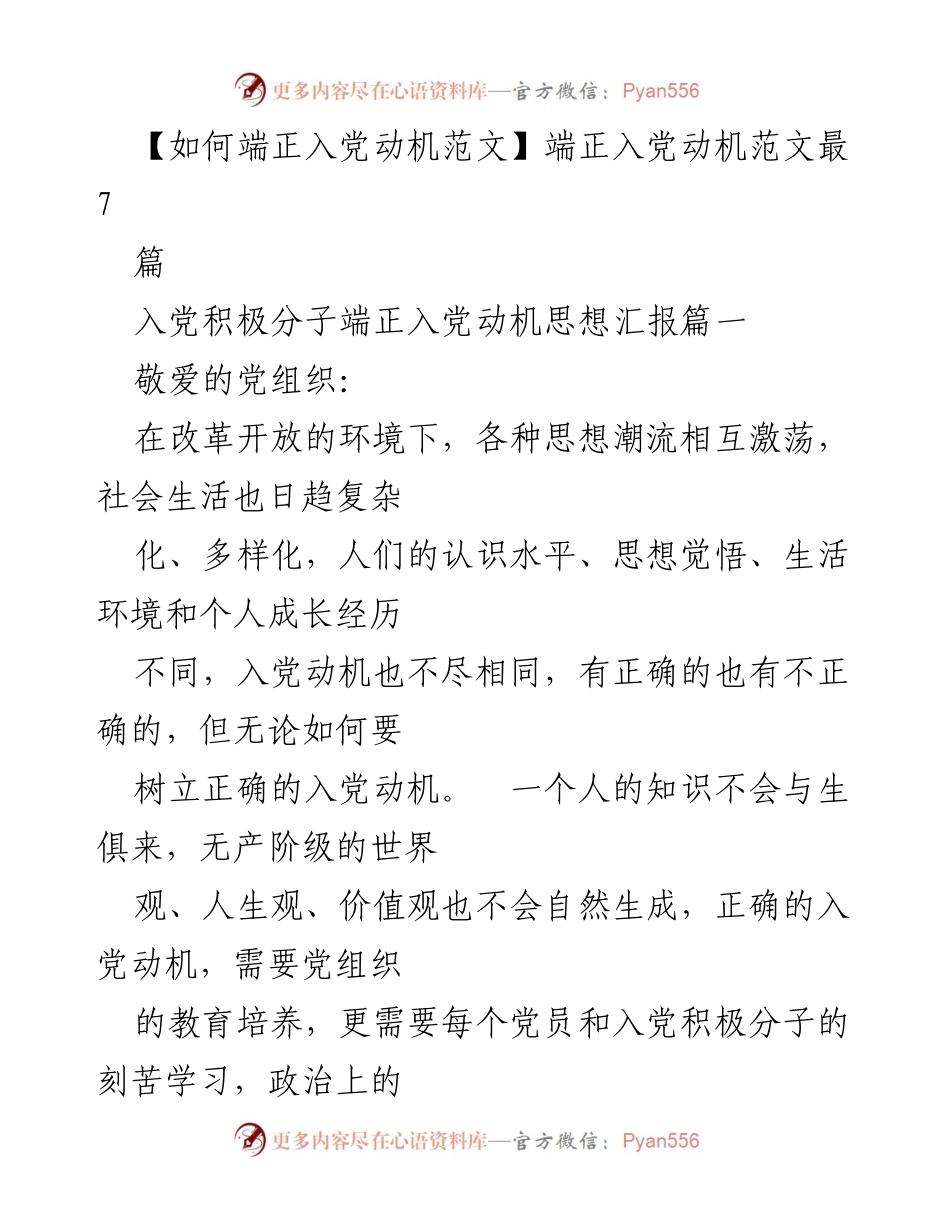 更多内容尽在心语资料库—官方微信：Pyan556

【如何端正入党动机范文】端正入党动机范文最7

篇

入党积极分子端正入党动机思想汇报篇一

敬爱的党组织:

在改革开放的环境下，各种思想潮流相互激荡，社会生活也日趋复杂

化、多样化，人们的认识水平、思想觉悟、生活环境和个人成长经历

不同，入党动机也不尽相同，有正确的也有不正确的，但无论如何要

树立正确的入党动机。 一个人的知识不会与生俱来，无产阶级的世界

观、人生观、价值观也不会自然生成，正确的入党动机，需要党组织

的教育培养，更需要每个党员和入党积极分子的刻苦学习，政治上的

更多内容尽在心语资料库—官方微信：Pyan556